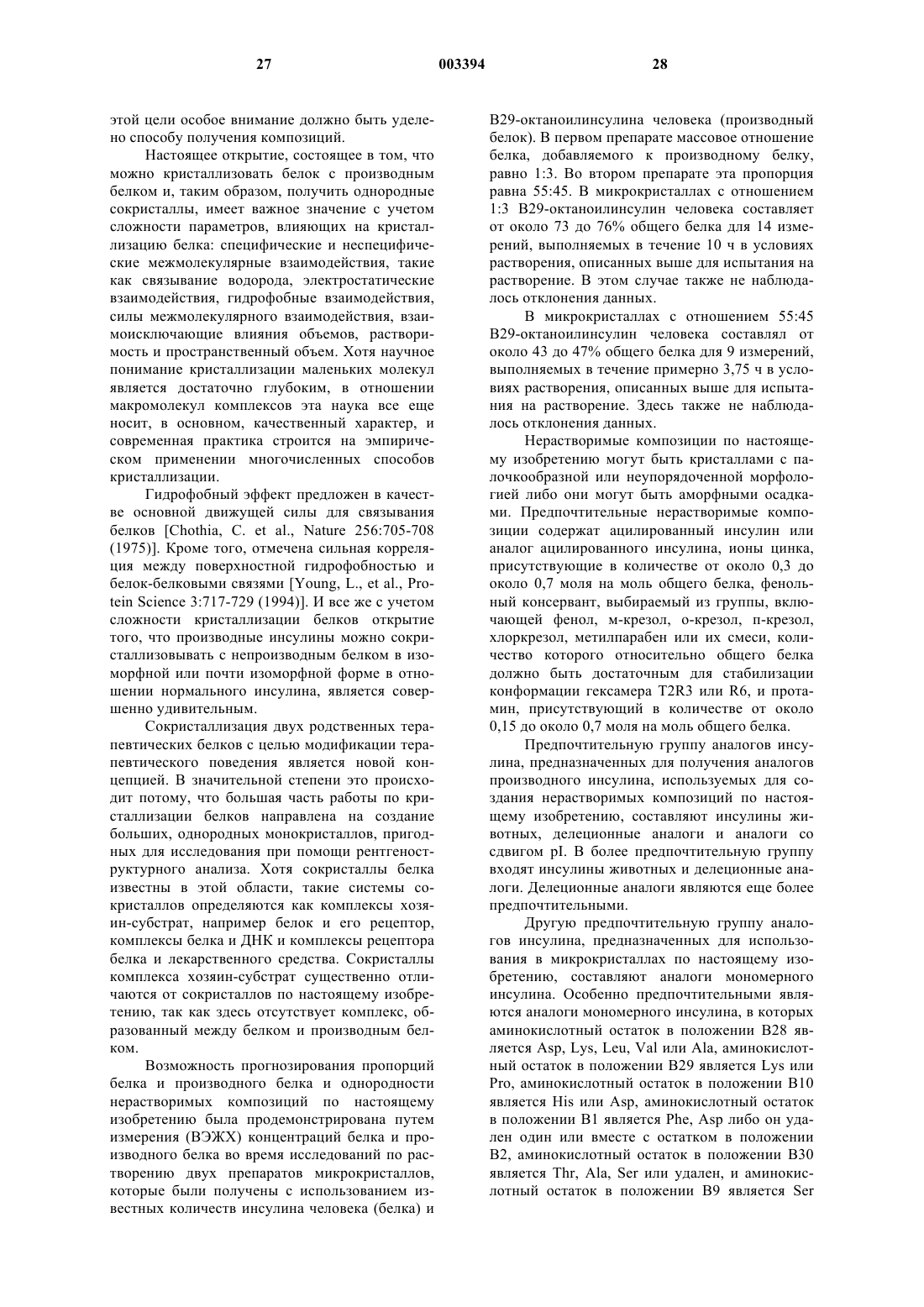 27 003394 28

этой цели особое внимание должно быть уделено способу получения композиций.

Настоящее открытие, состоящее в том, что можно кристаллизовать белок с производным белком и, таким образом, получить однородные сокристаллы, имеет важное значение с учетом сложности параметров, влияющих на кристаллизацию белка: специфические и неспецифические межмолекулярные взаимодействия, такие как связывание водорода, электростатические взаимодействия, гидрофобные взаимодействия, силы межмолекулярного взаимодействия, взаимоисключающие влияния объемов, растворимость и пространственный объем. Хотя научное понимание кристаллизации маленьких молекул является достаточно глубоким, в отношении макромолекул комплексов эта наука все еще носит, в основном, качественный характер, и современная практика строится на эмпирическом применении многочисленных способов кристаллизации.

Гидрофобный эффект предложен в качестве основной движущей силы для связывания белков [Chothia, C. et al., Nature 256:705-708 (1975)]. Кроме того, отмечена сильная корреляция между поверхностной гидрофобностью и белок-белковыми связями [Young, L., et al., Protein Science 3:717-729 (1994)]. И все же с учетом сложности кристаллизации белков открытие того, что производные инсулины можно сокристаллизовывать с непроизводным белком в изоморфной или почти изоморфной форме в отношении нормального инсулина, является совершенно удивительным.

Сокристаллизация двух родственных терапевтических белков с целью модификации терапевтического поведения является новой концепцией. В значительной степени это происходит потому, что большая часть работы по кристаллизации белков направлена на создание больших, однородных монокристаллов, пригодных для исследования при помощи рентгеноструктурного анализа. Хотя сокристаллы белка известны в этой области, такие системы сокристаллов определяются как комплексы хозяин-субстрат, например белок и его рецептор, комплексы белка и ДНК и комплексы рецептора белка и лекарственного средства. Сокристаллы комплекса хозяин-субстрат существенно отличаются от сокристаллов по настоящему изобретению, так как здесь отсутствует комплекс, образованный между белком и производным белком.

Возможность прогнозирования пропорций белка и производного белка и однородности нерастворимых композиций по настоящему изобретению была продемонстрирована путем измерения (ВЭЖХ) концентраций белка и производного белка во время исследований по растворению двух препаратов микрокристаллов, которые были получены с использованием известных количеств инсулина человека (белка) и B29-октаноилинсулина человека (производный белок). В первом препарате массовое отношение белка, добавляемого к производному белку, равно 1:3. Во втором препарате эта пропорция равна 55:45. В микрокристаллах с отношением 1:3 B29-октаноилинсулин человека составляет от около 73 до 76% общего белка для 14 измерений, выполняемых в течение 10 ч в условиях растворения, описанных выше для испытания на растворение. В этом случае также не наблюдалось отклонения данных.

В микрокристаллах с отношением 55:45 B29-октаноилинсулин человека составлял от около 43 до 47% общего белка для 9 измерений, выполняемых в течение примерно 3,75 ч в условиях растворения, описанных выше для испытания на растворение. Здесь также не наблюдалось отклонения данных.

Нерастворимые композиции по настоящему изобретению могут быть кристаллами с палочкообразной или неупорядоченной морфологией либо они могут быть аморфными осадками. Предпочтительные нерастворимые композиции содержат ацилированный инсулин или аналог ацилированного инсулина, ионы цинка, присутствующие в количестве от около 0,3 до около 0,7 моля на моль общего белка, фенольный консервант, выбираемый из группы, включающей фенол, м-крезол, о-крезол, п-крезол, хлоркрезол, метилпарабен или их смеси, количество которого относительно общего белка должно быть достаточным для стабилизации конформации гексамера T2R3 или R6, и протамин, присутствующий в количестве от около 0,15 до около 0,7 моля на моль общего белка.

Предпочтительную группу аналогов инсулина, предназначенных для получения аналогов производного инсулина, используемых для создания нерастворимых композиций по настоящему изобретению, составляют инсулины животных, делеционные аналоги и аналоги со сдвигом pI. В более предпочтительную группу входят инсулины животных и делеционные аналоги. Делеционные аналоги являются еще более предпочтительными.

Другую предпочтительную группу аналогов инсулина, предназначенных для использования в микрокристаллах по настоящему изобретению, составляют аналоги мономерного инсулина. Особенно предпочтительными являются аналоги мономерного инсулина, в которых аминокислотный остаток в положении B28 является Asp, Lys, Leu, Val или Ala, аминокислотный остаток в положении B29 является Lys или Pro, аминокислотный остаток в положении B10 является His или Asp, аминокислотный остаток в положении B1 является Phe, Asp либо он удален один или вместе с остатком в положении B2, аминокислотный остаток в положении B30 является Thr, Ala, Ser или удален, и аминокислотный остаток в положении B9 является Ser